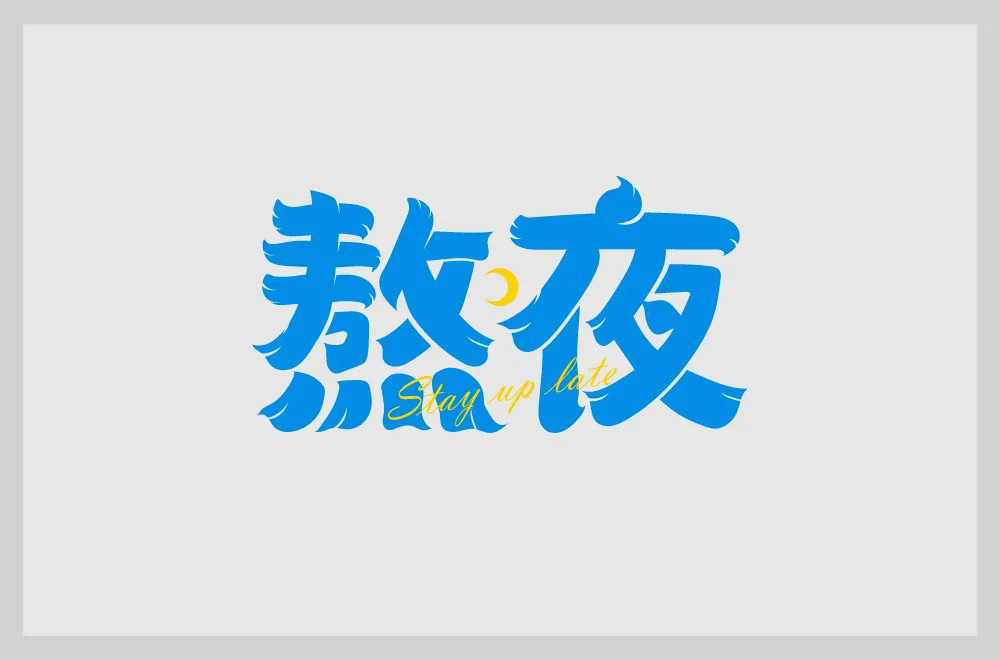 熬夜
Stay up late